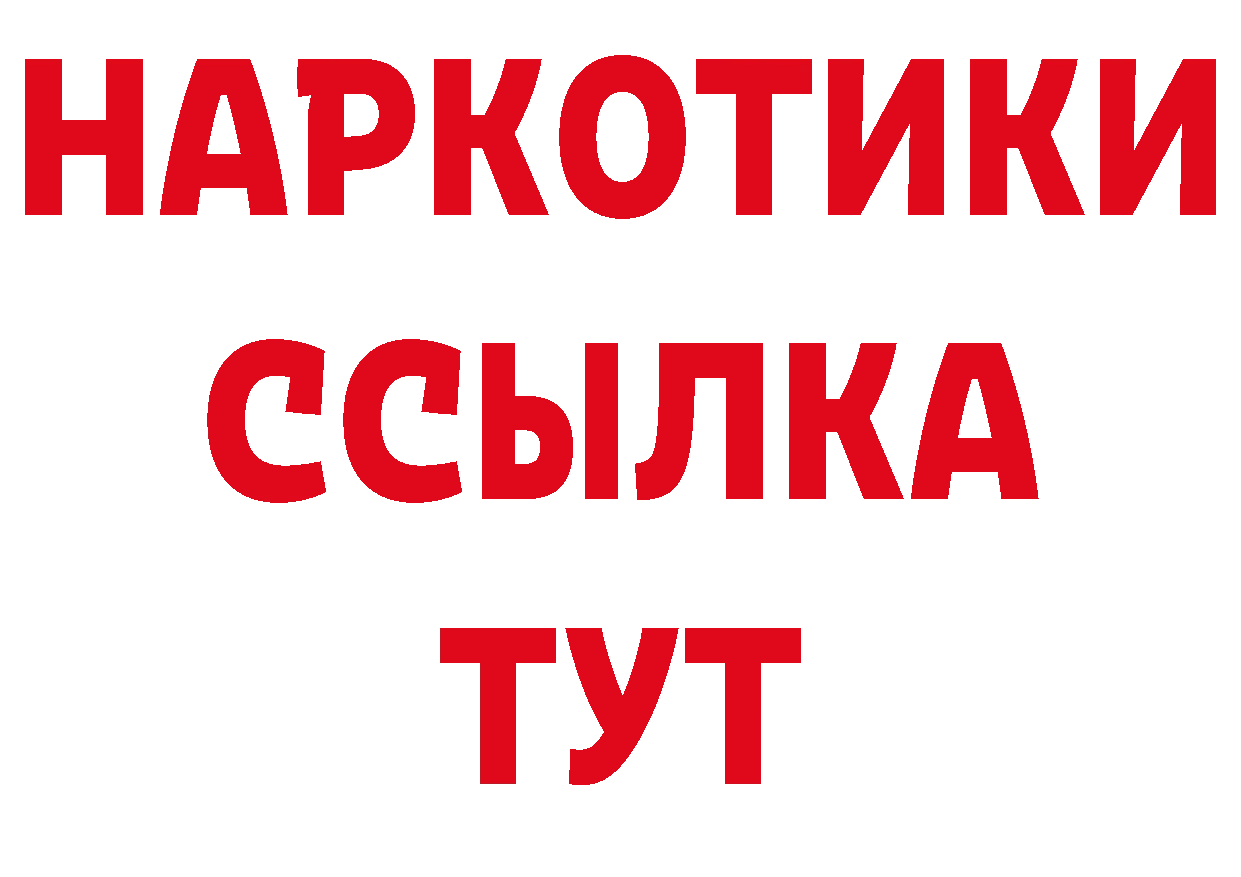 НАРКОТИКИ
ССЫЛКА
ТУТ